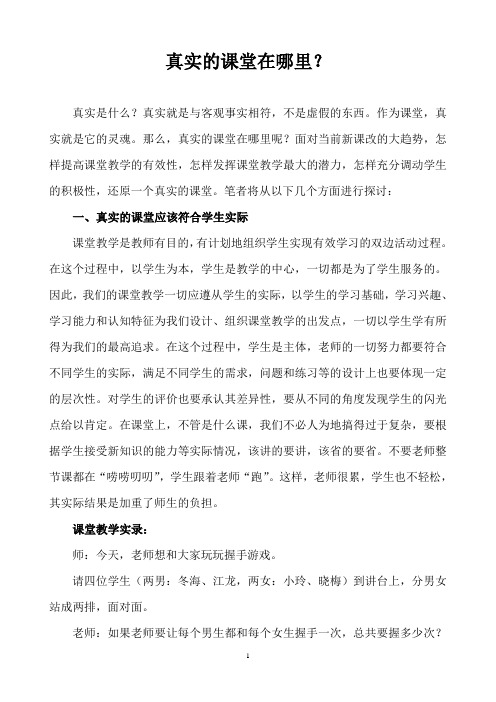 真实的课堂在哪里？

真实是什么？真实就是与客观事实相符，不是虚假的东西。作为课堂，真实就是它的灵魂。那么，真实的课堂在哪里呢？面对当前新课改的大趋势，怎样提高课堂教学的有效性，怎样发挥课堂教学最大的潜力，怎样充分调动学生的积极性，还原一个真实的课堂。笔者将从以下几个方面进行探讨：

一、真实的课堂应该符合学生实际

课堂教学是教师有目的，有计划地组织学生实现有效学习的双边活动过程。在这个过程中，以学生为本，学生是教学的中心，一切都是为了学生服务的。因此，我们的课堂教学一切应遵从学生的实际，以学生的学习基础，学习兴趣、学习能力和认知特征为我们设计、组织课堂教学的出发点，一切以学生学有所得为我们的最高追求。在这个过程中，学生是主体，老师的一切努力都要符合不同学生的实际，满足不同学生的需求，问题和练习等的设计上也要体现一定的层次性。对学生的评价也要承认其差异性，要从不同的角度发现学生的闪光点给以肯定。在课堂上，不管是什么课，我们不必人为地搞得过于复杂，要根据学生接受新知识的能力等实际情况，该讲的要讲，该省的要省。不要老师整节课都在“唠唠叨叨”，学生跟着老师“跑”。这样，老师很累，学生也不轻松，其实际结果是加重了师生的负担。

课堂教学实录：

师：今天，老师想和大家玩玩握手游戏。

请四位学生（两男：冬海、江龙，两女：小玲、晓梅）到讲台上，分男女站成两排，面对面。

老师：如果老师要让每个男生都和每个女生握手一次，总共要握多少次？

1